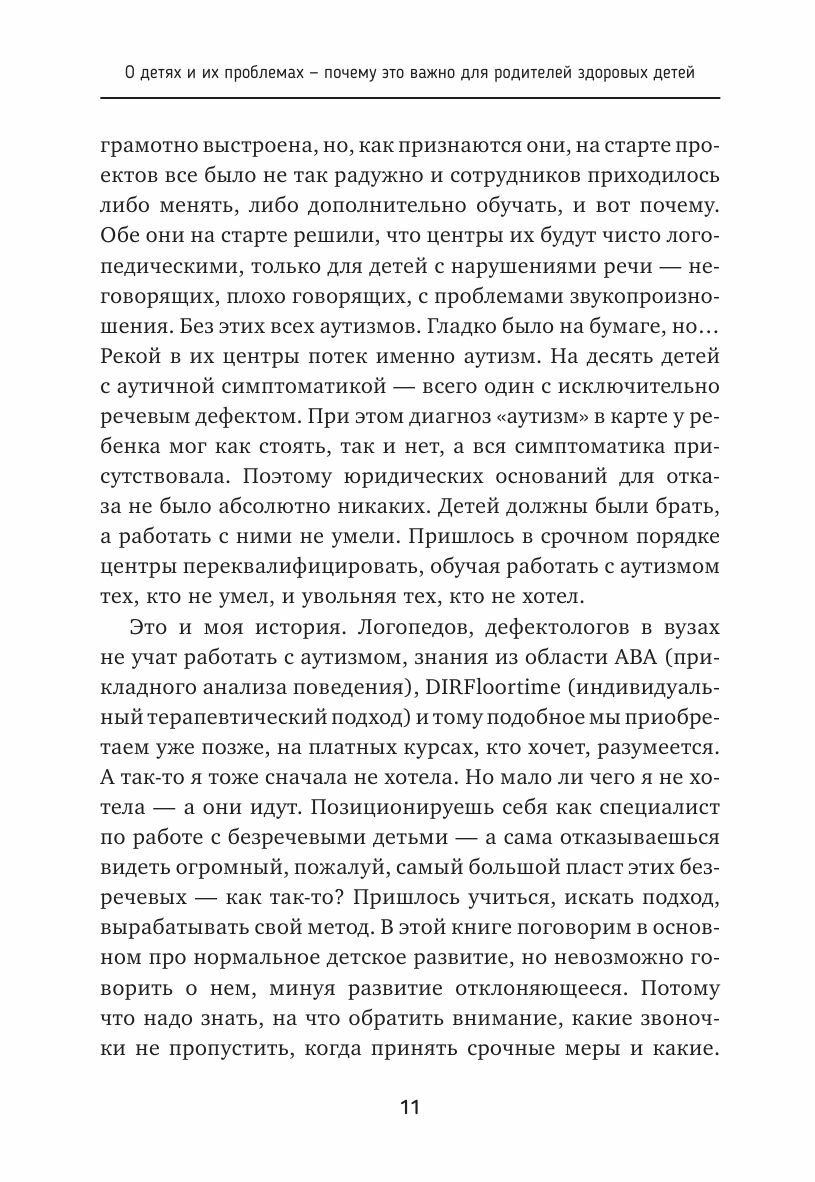 О детях и их проблемах – почему это важно для родителей здоровых детей

грамотно выстроена, но, как признаются они, на старте проектов все было не так радужно и сотрудников приходилось либо менять, либо дополнительно обучать, и вот почему. Обе они на старте решили, что центры их будут чисто логопедическими, только для детей с нарушениями речи — неговорящих, плохо говорящих, с проблемами звукопроизношения. Без этих всех аутизмов. Гладко было на бумаге, но… Рекой в их центры потек именно аутизм. На десять детей с аутичной симптоматикой — всего один с исключительно речевым дефектом. При этом диагноз «аутизм» в карте у ребенка мог как стоять, так и нет, а вся симптоматика присутствовала. Поэтому юридических оснований для отказа не было абсолютно никаких. Детей должны были брать, а работать с ними не умели. Пришлось в срочном порядке центры переквалифицировать, обучая работать с аутизмом тех, кто не умел, и увольняя тех, кто не хотел.

Это и моя история. Логопедов, дефектологов в вузах не учат работать с аутизмом, знания из области АВА (прикладного анализа поведения), DIRFloortime (индивидуальный терапевтический подход) и тому подобное мы приобретаем уже позже, на платных курсах, кто хочет, разумеется. А так-то я тоже сначала не хотела. Но мало ли чего я не хотела — а они идут. Позиционируешь себя как специалист по работе с безречевыми детьми — а сама отказываешься видеть огромный, пожалуй, самый большой пласт этих безречевых — как так-то? Пришлось учиться, искать подход, вырабатывать свой метод. В этой книге поговорим в основном про нормальное детское развитие, но невозможно говорить о нем, минуя развитие отклоняющееся. Потому что надо знать, на что обратить внимание, какие звоночки не пропустить, когда принять срочные меры и какие.

11